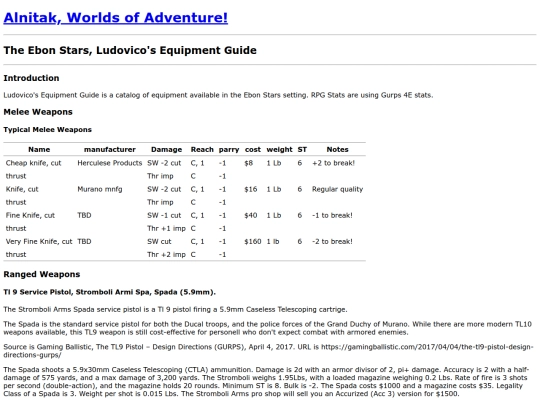 Alnitak, Worlds of Adventure!

The Ebon Stars, Ludovico's Equipment Guide

Introduction

Ludovico's Equipment Guide is a catalog of equipment available in the Ebon Stars setting. RPG Stats are using Gurps 4E stats.

Melee Weapons

Typical Melee Weapons

| Name | manufacturer | Damage | Reach | parry | cost | weight | ST | Notes |
|---|---|---|---|---|---|---|---|---|
| Cheap knife, cut | Herculese Products | SW -2 cut | C, 1 | -1 | $8 | 1 Lb | 6 | +2 to break! |
| thrust | | Thr imp | C | -1 | | | | |
| Knife, cut | Murano mnfg | SW -2 cut | C, 1 | -1 | $16 | 1 Lb | 6 | Regular quality |
| thrust | | Thr imp | C | -1 | | | | |
| Fine Knife, cut | TBD | SW -1 cut | C, 1 | -1 | $40 | 1 Lb | 6 | -1 to break! |
| thrust | | Thr +1 imp | C | -1 | | | | |
| Very Fine Knife, cut | TBD | SW cut | C, 1 | -1 | $160 | 1 lb | 6 | -2 to break! |
| thrust | | Thr +2 imp | C | -1 | | | | |

Ranged Weapons

Tl 9 Service Pistol, Stromboli Armi Spa, Spada (5.9mm).

The Stromboli Arms Spada service pistol is a Tl 9 pistol firing a 5.9mm Caseless Telescoping cartrige.

The Spada is the standard service pistol for both the Ducal troops, and the police forces of the Grand Duchy of Murano. While there are more modern TL10 weapons available, this TL9 weapon is still cost-effective for personell who don't expect combat with armored enemies.

Source is Gaming Ballistic, The TL9 Pistol – Design Directions (GURPS), April 4, 2017. URL is https://gamingballistic.com/2017/04/04/the-tl9-pistol-design-directions-gurps/

The Spada shoots a 5.9x30mm Caseless Telescoping (CTLA) ammunition. Damage is 2d with an armor divisor of 2, pi+ damage. Accuracy is 2 with a half-damage of 575 yards, and a max damage of 3,200 yards. The Stromboli weighs 1.95Lbs, with a loaded magazine weighing 0.2 Lbs. Rate of fire is 3 shots per second (double-action), and the magazine holds 20 rounds. Minimum ST is 8. Bulk is -2. The Spada costs $1000 and a magazine costs $35. Legality Class of a Spada is 3. Weight per shot is 0.015 Lbs. The Stromboli Arms pro shop will sell you an Accurized (Acc 3) version for $1500.